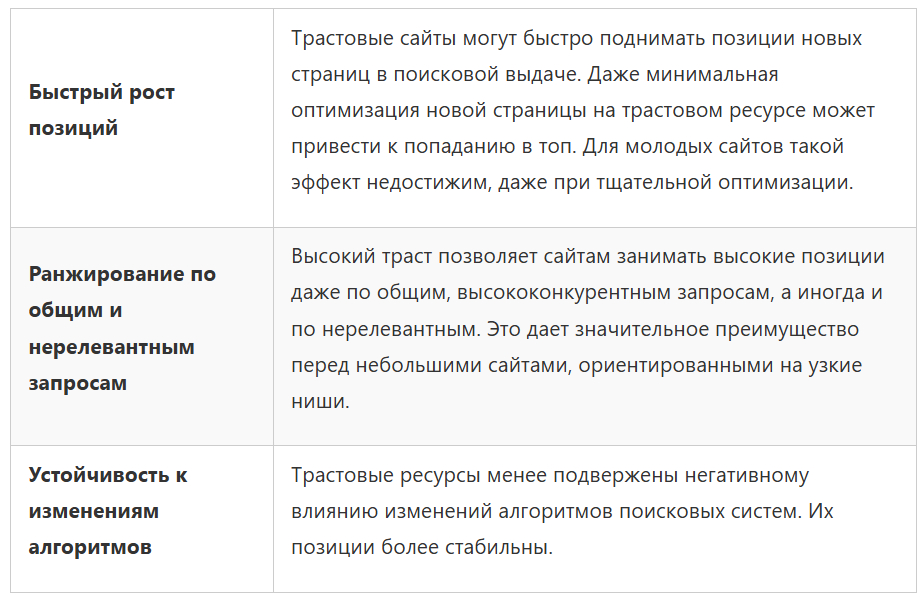 | | |
|---|---|
| **Быстрый рост позиций** | Трастовые сайты могут быстро поднимать позиции новых страниц в поисковой выдаче. Даже минимальная оптимизация новой страницы на трастовом ресурсе может привести к попаданию в топ. Для молодых сайтов такой эффект недостижим, даже при тщательной оптимизации. |
| **Ранжирование по общим и нерелевантным запросам** | Высокий траст позволяет сайтам занимать высокие позиции даже по общим, высококонкурентным запросам, а иногда и по нерелевантным. Это дает значительное преимущество перед небольшими сайтами, ориентированными на узкие ниши. |
| **Устойчивость к изменениям алгоритмов** | Трастовые ресурсы менее подвержены негативному влиянию изменений алгоритмов поисковых систем. Их позиции более стабильны. |